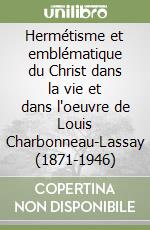 unilibro

Hermétisme et emblématique du Christ dans la vie et dans l'oeuvre de Louis Charbonneau-Lassay (1871-1946)

COPERTINA NON DISPONIBILE